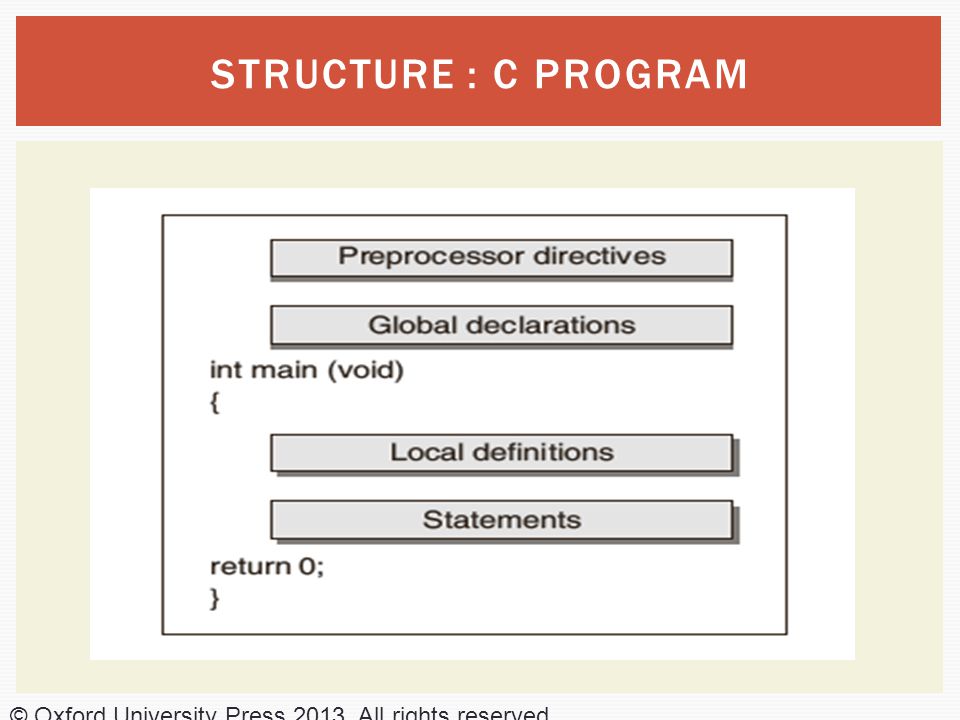 STRUCTURE : C PROGRAM

Preprocessor directives

Global declarations

int main (void)
{

Local definitions

Statements

return 0;
}

© Oxford University Press 2013. All rights reserved.